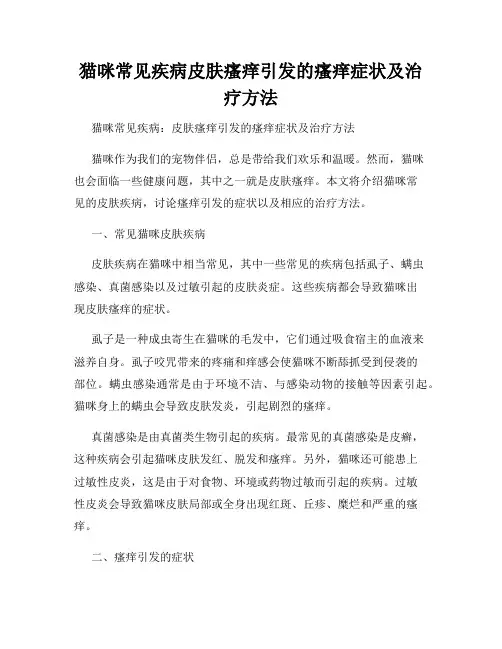 猫咪常见疾病皮肤瘙痒引发的瘙痒症状及治疗方法

猫咪常见疾病：皮肤瘙痒引发的瘙痒症状及治疗方法

猫咪作为我们的宠物伴侣，总是带给我们欢乐和温暖。然而，猫咪也会面临一些健康问题，其中之一就是皮肤瘙痒。本文将介绍猫咪常见的皮肤疾病，讨论瘙痒引发的症状以及相应的治疗方法。

一、常见猫咪皮肤疾病

皮肤疾病在猫咪中相当常见，其中一些常见的疾病包括虱子、螨虫感染、真菌感染以及过敏引起的皮肤炎症。这些疾病都会导致猫咪出现皮肤瘙痒的症状。

虱子是一种成虫寄生在猫咪的毛发中，它们通过吸食宿主的血液来滋养自身。虱子咬咒带来的疼痛和痒感会使猫咪不断舔抓受到侵袭的部位。螨虫感染通常是由于环境不洁、与感染动物的接触等因素引起。猫咪身上的螨虫会导致皮肤发炎，引起剧烈的瘙痒。

真菌感染是由真菌类生物引起的疾病。最常见的真菌感染是皮癣，这种疾病会引起猫咪皮肤发红、脱发和瘙痒。另外，猫咪还可能患上过敏性皮炎，这是由于对食物、环境或药物过敏而引起的疾病。过敏性皮炎会导致猫咪皮肤局部或全身出现红斑、丘疹、糜烂和严重的瘙痒。

二、瘙痒引发的症状